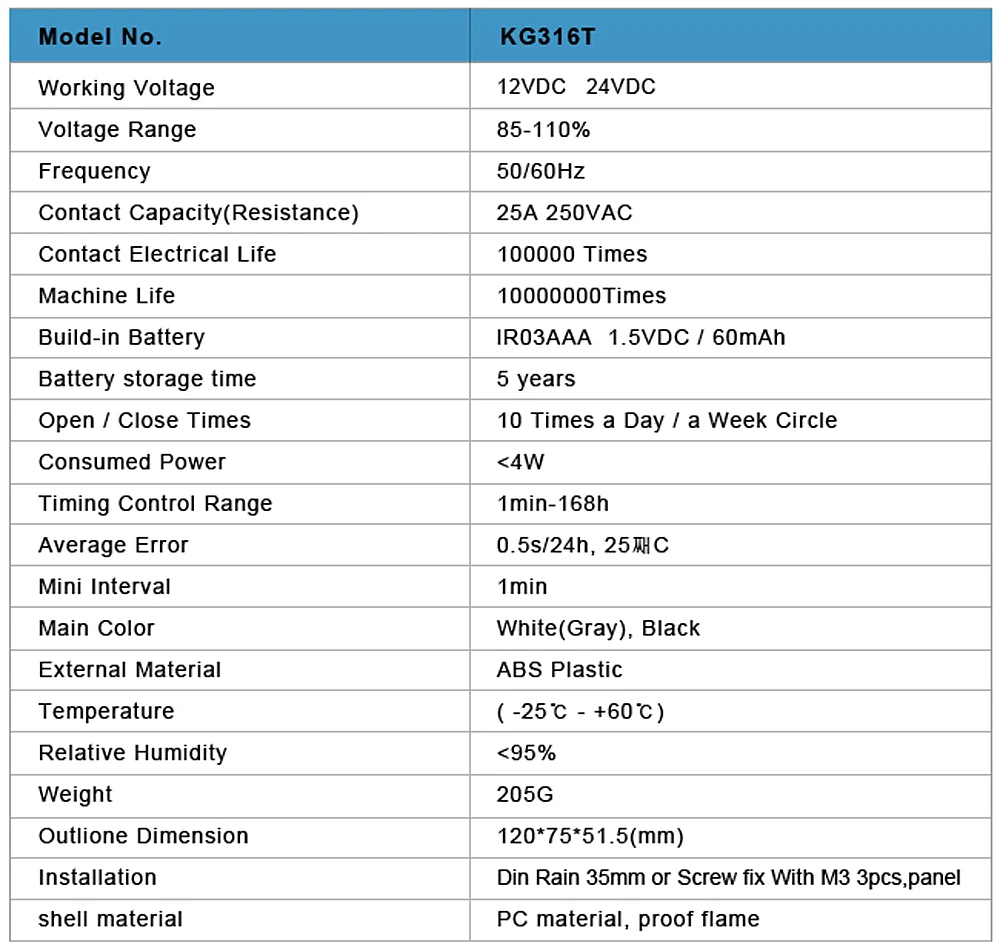 | Model No. | KG316T |
|---|---|
| Working Voltage | 12VDC 24VDC |
| Voltage Range | 85-110% |
| Frequency | 50/60Hz |
| Contact Capacity(Resistance) | 25A 250VAC |
| Contact Electrical Life | 100000 Times |
| Machine Life | 10000000Times |
| Build-in Battery | IR03AAA 1.5VDC / 60mAh |
| Battery storage time | 5 years |
| Open / Close Times | 10 Times a Day / a Week Circle |
| Consumed Power | <4W |
| Timing Control Range | 1min-168h |
| Average Error | 0.5s/24h, 25째C |
| Mini Interval | 1min |
| Main Color | White(Gray), Black |
| External Material | ABS Plastic |
| Temperature | ( -25℃ - +60℃) |
| Relative Humidity | <95% |
| Weight | 205G |
| Outlione Dimension | 120*75*51.5(mm) |
| Installation | Din Rain 35mm or Screw fix With M3 3pcs,panel |
| shell material | PC material, proof flame |